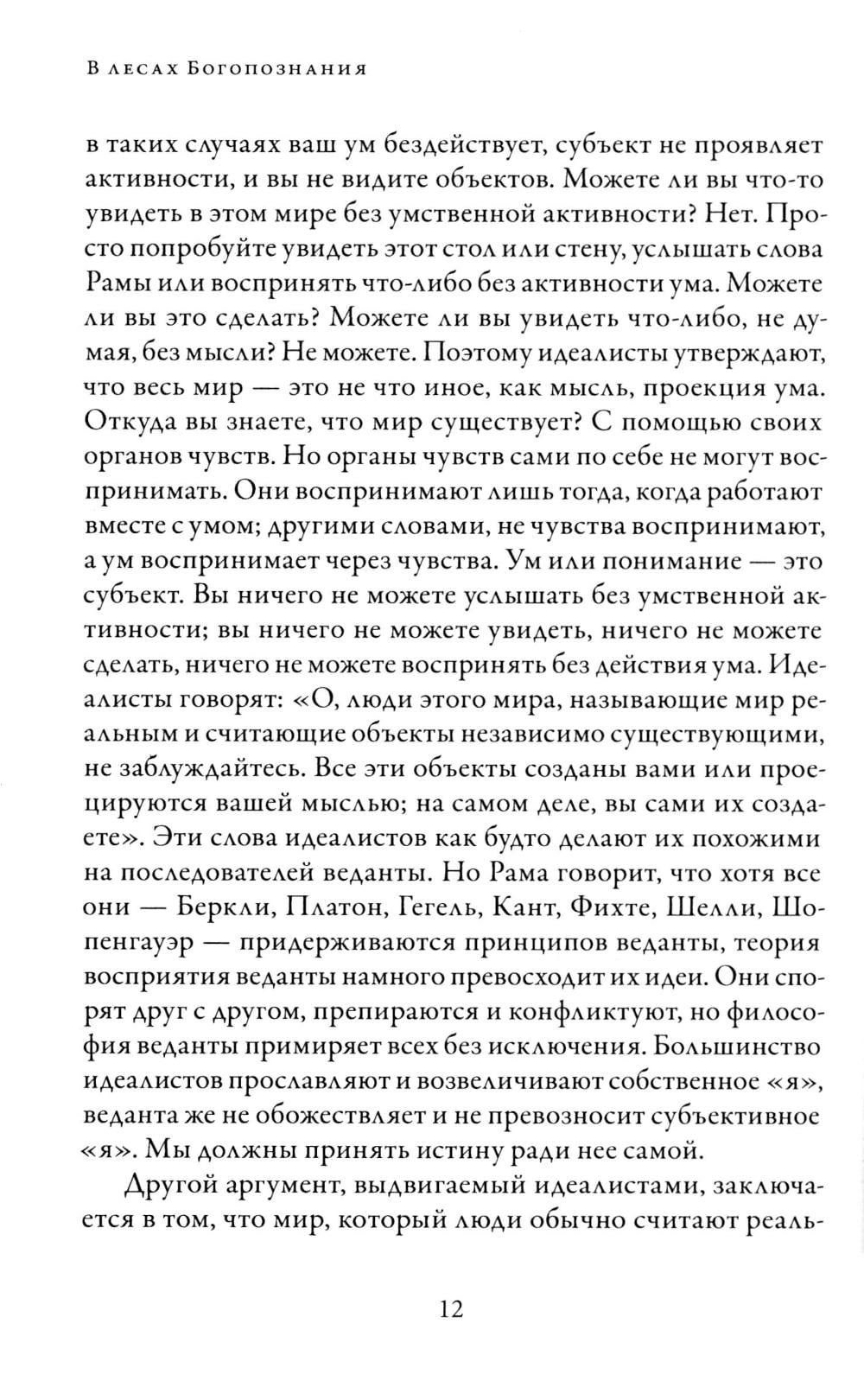 В лесах Богопознания

в таких случаях ваш ум бездействует, субъект не проявляет активности, и вы не видите объектов. Можете ли вы что-то увидеть в этом мире без умственной активности? Нет. Просто попробуйте увидеть этот стол или стену, услышать слова Рамы или воспринять что-либо без активности ума. Можете ли вы это сделать? Можете ли вы увидеть что-либо, не думая, без мысли? Не можете. Поэтому идеалисты утверждают, что весь мир — это не что иное, как мысль, проекция ума. Откуда вы знаете, что мир существует? С помощью своих органов чувств. Но органы чувств сами по себе не могут воспринимать. Они воспринимают лишь тогда, когда работают вместе с умом; другими словами, не чувства воспринимают, а ум воспринимает через чувства. Ум или понимание — это субъект. Вы ничего не можете услышать без умственной активности; вы ничего не можете увидеть, ничего не можете сделать, ничего не можете воспринять без действия ума. Идеалисты говорят: «О, люди этого мира, называющие мир реальным и считающие объекты независимо существующими, не заблуждайтесь. Все эти объекты созданы вами или проецируются вашей мыслью; на самом деле, вы сами их создаете». Эти слова идеалистов как будто делают их похожими на последователей веданты. Но Рама говорит, что хотя все они — Беркли, Платон, Гегель, Кант, Фихте, Шелли, Шопенгауэр — придерживаются принципов веданты, теория восприятия веданты намного превосходит их идеи. Они спорят друг с другом, препираются и конфликтуют, но философия веданты примиряет всех без исключения. Большинство идеалистов прославляют и возвеличивают собственное «я», веданта же не обожествляет и не превозносит субъективное «я». Мы должны принять истину ради нее самой.

Другой аргумент, выдвигаемый идеалистами, заключается в том, что мир, который люди обычно считают реаль-

12